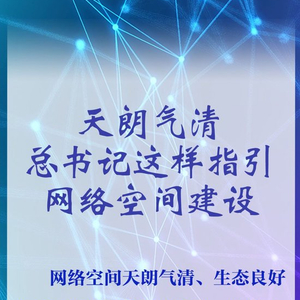 天朗气清
总书记这样指引
网络空间建设

网络空间天朗气清、生态良好